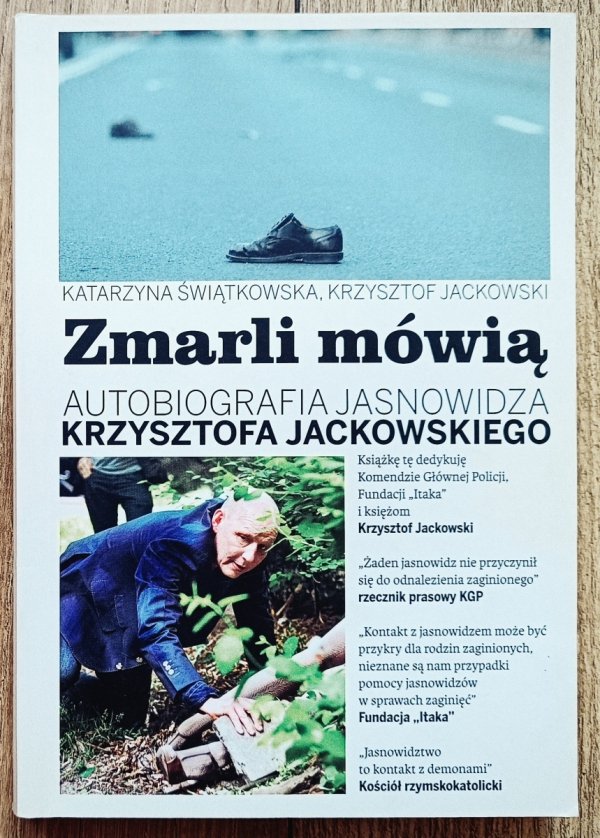 KATARZYNA ŚWIĄTKOWSKA, KRZYSZTOF JACKOWSKI

Zmarli mówią

AUTOBIOGRAFIA JASNOWIDZA
KRZYSZTOFA JACKOWSKIEGO

Książkę tę dedykuję Komendzie Głównej Policji, Fundacji „Itaka" i księżom
Krzysztof Jackowski

„Żaden jasnowidz nie przyczynił się do odnalezienia zaginionego"
rzecznik prasowy KGP

„Kontakt z jasnowidzem może być przykry dla rodzin zaginionych, nieznane są nam przypadki pomocy jasnowidzów w sprawach zaginięć"
Fundacja „Itaka"

„Jasnowidztwo to kontakt z demonami"
Kościół rzymskokatolicki